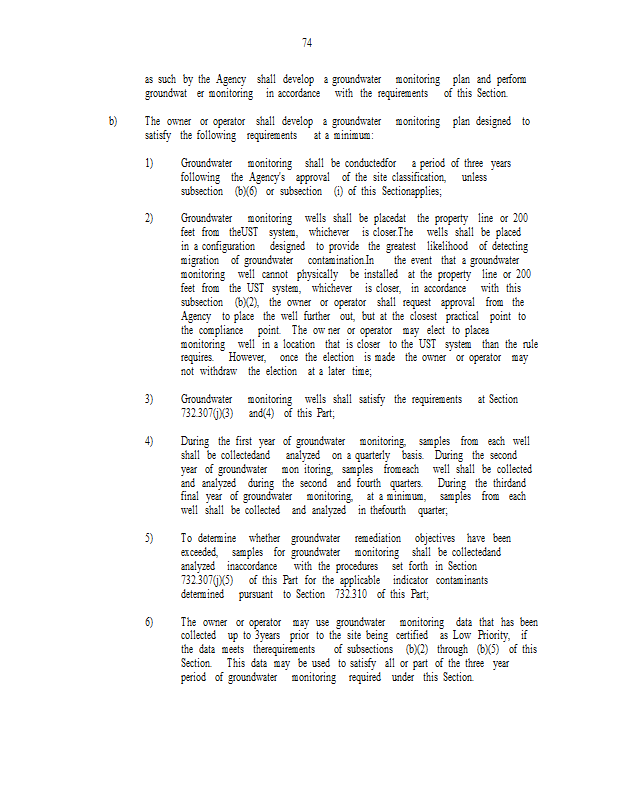 74

as such by the Agency shall develop a groundwater monitoring plan and perform groundwat er monitoring in accordance with the requirements of this Section.

b) The owner or operator shall develop a groundwater monitoring plan designed to satisfy the following requirements at a minimum:

1) Groundwater monitoring shall be conductedfor a period of three years following the Agency's approval of the site classification, unless subsection (b)(6) or subsection (i) of this Sectionapplies;

2) Groundwater monitoring wells shall be placedat the property line or 200 feet from theUST system, whichever is closer.The wells shall be placed in a configuration designed to provide the greatest likelihood of detecting migration of groundwater contamination.In the event that a groundwater monitoring well cannot physically be installed at the property line or 200 feet from the UST system, whichever is closer, in accordance with this subsection (b)(2), the owner or operator shall request approval from the Agency to place the well further out, but at the closest practical point to the compliance point. The ow ner or operator may elect to placea monitoring well in a location that is closer to the UST system than the rule requires. However, once the election is made the owner or operator may not withdraw the election at a later time;

3) Groundwater monitoring wells shall satisfy the requirements at Section 732.307(j)(3) and(4) of this Part;

4) During the first year of groundwater monitoring, samples from each well shall be collectedand analyzed on a quarterly basis. During the second year of groundwater mon itoring, samples fromeach well shall be collected and analyzed during the second and fourth quarters. During the thirdand final year of groundwater monitoring, at a minimum, samples from each well shall be collected and analyzed in thefourth quarter;

5) To determine whether groundwater remediation objectives have been exceeded, samples for groundwater monitoring shall be collectedand analyzed inaccordance with the procedures set forth in Section 732.307(j)(5) of this Part for the applicable indicator contaminants determined pursuant to Section 732.310 of this Part;

6) The owner or operator may use groundwater monitoring data that has been collected up to 3years prior to the site being certified as Low Priority, if the data meets therequirements of subsections (b)(2) through (b)(5) of this Section. This data may be used to satisfy all or part of the three year period of groundwater monitoring required under this Section.